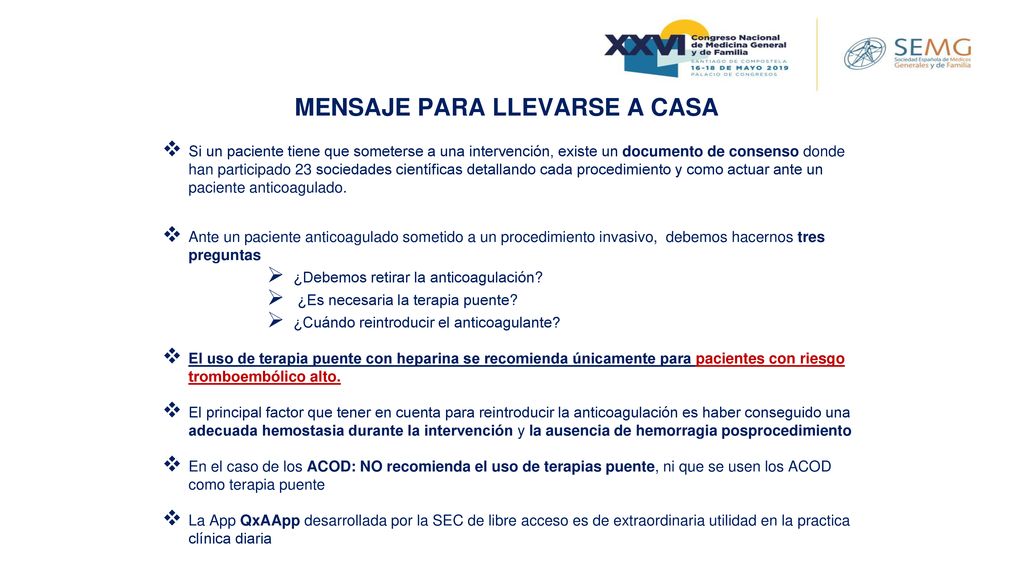 XXVI Congreso Nacional de Medicina General y de Familia
SANTIAGO DE COMPOSTELA
16-18 DE MAYO 2019
PALACIO DE CONGRESOS

SEMG
Sociedad Española de Médicos Generales y de Familia

MENSAJE PARA LLEVARSE A CASA

❖ Si un paciente tiene que someterse a una intervención, existe un documento de consenso donde han participado 23 sociedades científicas detallando cada procedimiento y como actuar ante un paciente anticoagulado.

❖ Ante un paciente anticoagulado sometido a un procedimiento invasivo, debemos hacernos tres preguntas
➢ ¿Debemos retirar la anticoagulación?
➢ ¿Es necesaria la terapia puente?
➢ ¿Cuándo reintroducir el anticoagulante?

❖ El uso de terapia puente con heparina se recomienda únicamente para pacientes con riesgo tromboembólico alto.

❖ El principal factor que tener en cuenta para reintroducir la anticoagulación es haber conseguido una adecuada hemostasia durante la intervención y la ausencia de hemorragia posprocedimiento

❖ En el caso de los ACOD: NO recomienda el uso de terapias puente, ni que se usen los ACOD como terapia puente

❖ La App QxAApp desarrollada por la SEC de libre acceso es de extraordinaria utilidad en la practica clínica diaria